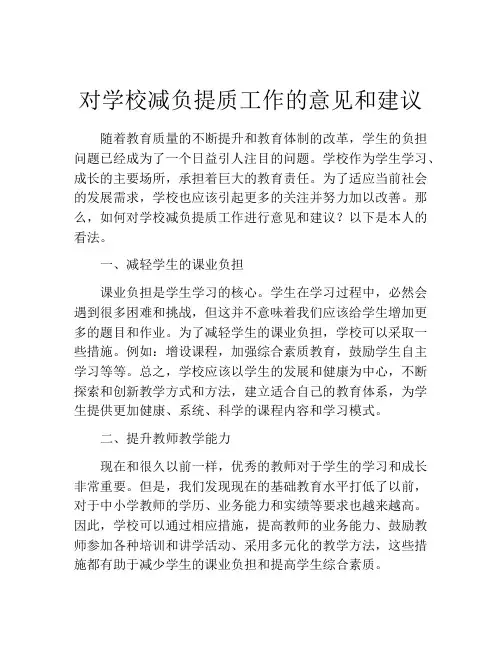 对学校减负提质工作的意见和建议

随着教育质量的不断提升和教育体制的改革，学生的负担问题已经成为了一个日益引人注目的问题。学校作为学生学习、成长的主要场所，承担着巨大的教育责任。为了适应当前社会的发展需求，学校也应该引起更多的关注并努力加以改善。那么，如何对学校减负提质工作进行意见和建议？以下是本人的看法。

一、减轻学生的课业负担

课业负担是学生学习的核心。学生在学习过程中，必然会遇到很多困难和挑战，但这并不意味着我们应该给学生增加更多的题目和作业。为了减轻学生的课业负担，学校可以采取一些措施。例如：增设课程，加强综合素质教育，鼓励学生自主学习等等。总之，学校应该以学生的发展和健康为中心，不断探索和创新教学方式和方法，建立适合自己的教育体系，为学生提供更加健康、系统、科学的课程内容和学习模式。

二、提升教师教学能力

现在和很久以前一样，优秀的教师对于学生的学习和成长非常重要。但是，我们发现现在的基础教育水平打低了以前，对于中小学教师的学历、业务能力和实绩等要求也越来越高。因此，学校可以通过相应措施，提高教师的业务能力、鼓励教师参加各种培训和讲学活动、采用多元化的教学方法，这些措施都有助于减少学生的课业负担和提高学生综合素质。